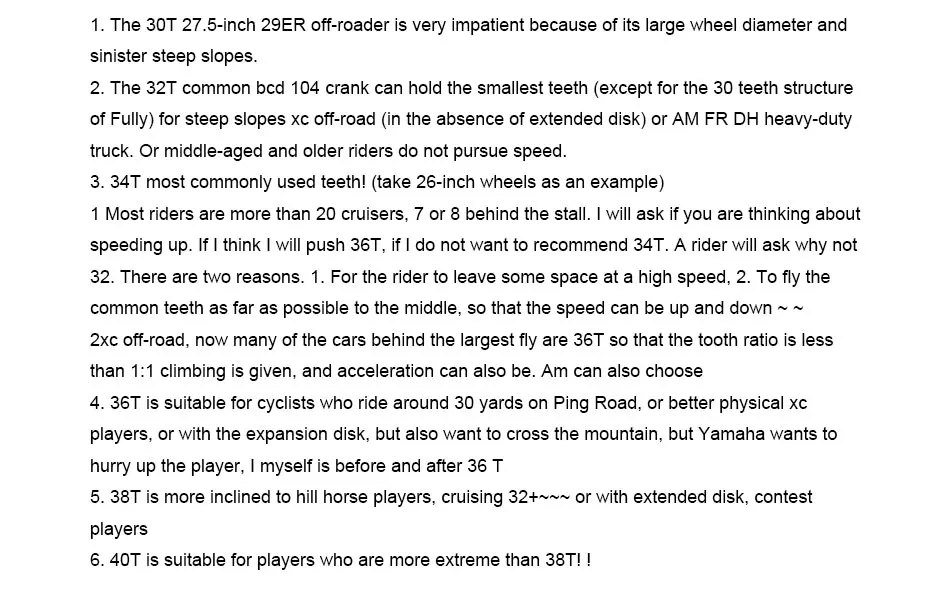 1. The 30T 27.5-inch 29ER off-roader is very impatient because of its large wheel diameter and sinister steep slopes.
2. The 32T common bcd 104 crank can hold the smallest teeth (except for the 30 teeth structure of Fully) for steep slopes xc off-road (in the absence of extended disk) or AM FR DH heavy-duty truck. Or middle-aged and older riders do not pursue speed.
3. 34T most commonly used teeth! (take 26-inch wheels as an example)
1 Most riders are more than 20 cruisers, 7 or 8 behind the stall. I will ask if you are thinking about speeding up. If I think I will push 36T, if I do not want to recommend 34T. A rider will ask why not 32. There are two reasons. 1. For the rider to leave some space at a high speed, 2. To fly the common teeth as far as possible to the middle, so that the speed can be up and down ~ ~
2xc off-road, now many of the cars behind the largest fly are 36T so that the tooth ratio is less than 1:1 climbing is given, and acceleration can also be. Am can also choose
4. 36T is suitable for cyclists who ride around 30 yards on Ping Road, or better physical xc players, or with the expansion disk, but also want to cross the mountain, but Yamaha wants to hurry up the player, I myself is before and after 36 T
5. 38T is more inclined to hill horse players, cruising 32+~~~ or with extended disk, contest players
6. 40T is suitable for players who are more extreme than 38T! !